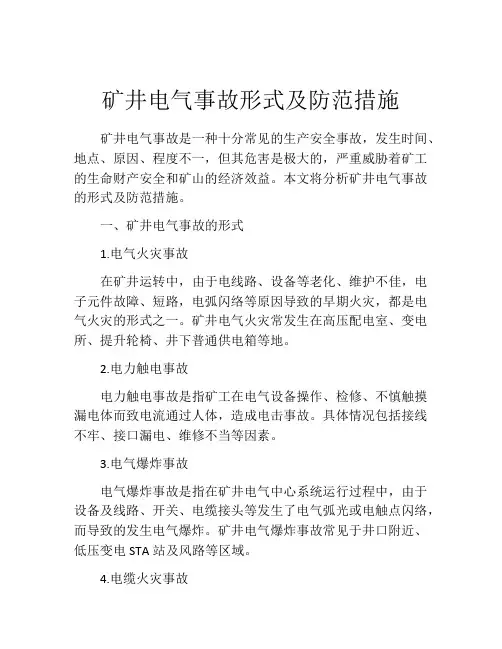 矿井电气事故形式及防范措施

矿井电气事故是一种十分常见的生产安全事故，发生时间、地点、原因、程度不一，但其危害是极大的，严重威胁着矿工的生命财产安全和矿山的经济效益。本文将分析矿井电气事故的形式及防范措施。

一、矿井电气事故的形式

1.电气火灾事故

在矿井运转中，由于电线路、设备等老化、维护不佳，电子元件故障、短路，电弧闪络等原因导致的早期火灾，都是电气火灾的形式之一。矿井电气火灾常发生在高压配电室、变电所、提升轮椅、井下普通供电箱等地。

2.电力触电事故

电力触电事故是指矿工在电气设备操作、检修、不慎触摸漏电体而致电流通过人体，造成电击事故。具体情况包括接线不牢、接口漏电、维修不当等因素。

3.电气爆炸事故

电气爆炸事故是指在矿井电气中心系统运行过程中，由于设备及线路、开关、电缆接头等发生了电气弧光或电触点闪络，而导致的发生电气爆炸。矿井电气爆炸事故常见于井口附近、低压变电 STA 站及风路等区域。

4.电缆火灾事故